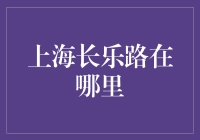 上海长乐路在哪里